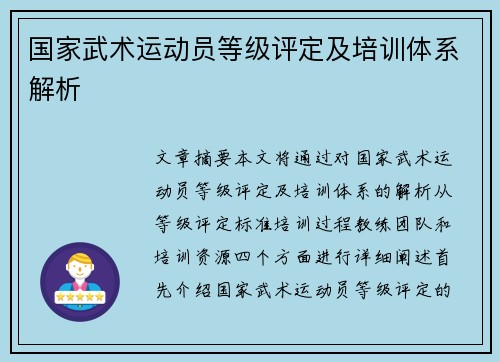 国家武术运动员等级评定及培训体系解析

文章摘要本文将通过对国家武术运动员等级评定及培训体系的解析从等级评定标准培训过程教练团队和培训资源四个方面进行详细阐述首先介绍国家武术运动员等级评定的